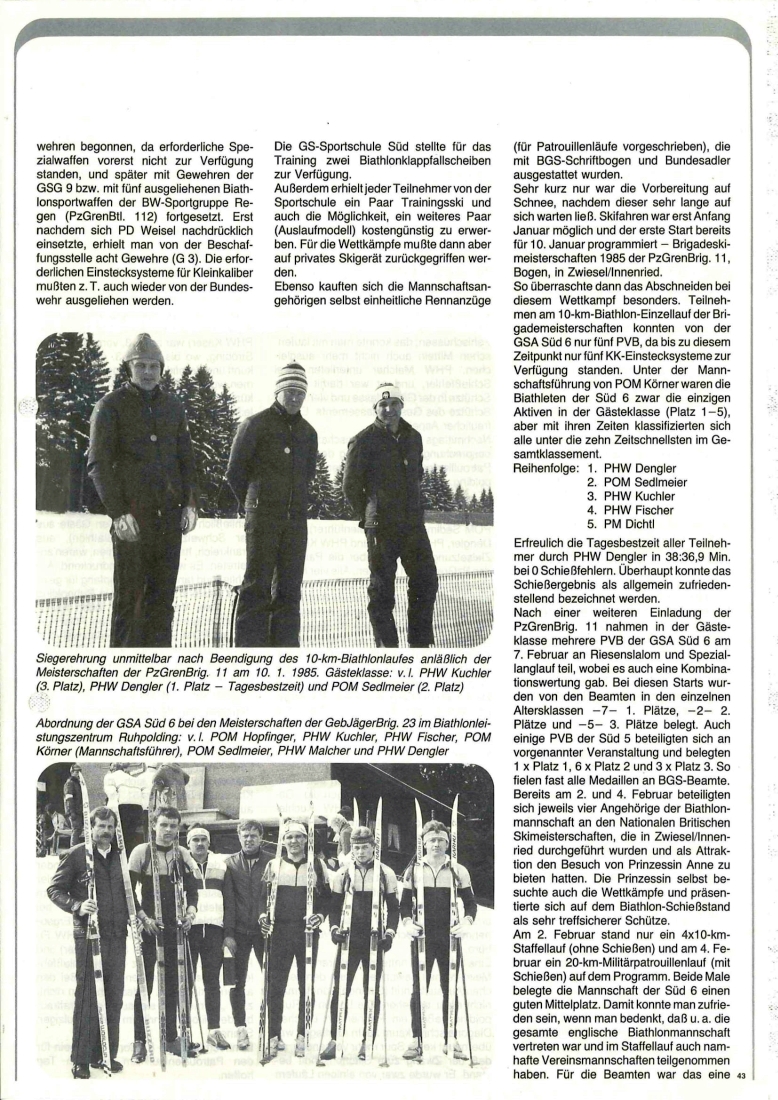 wehren begonnen, da erforderliche Spezialwaffen vorerst nicht zur Verfügung standen, und später mit Gewehren der GSG 9 bzw. mit fünf ausgeliehenen Biathlonsportwaffen der BW-Sportgruppe Regen (PzGrenBtl. 112) fortgesetzt. Erst nachdem sich PD Weisel nachdrücklich einsetzte, erhielt man von der Beschaffungsstelle acht Gewehre (G 3). Die erforderlichen Einstecksysteme für Kleinkaliber mußten z. T. auch wieder von der Bundeswehr ausgeliehen werden.

Die GS-Sportschule Süd stellte für das Training zwei Biathlonklappfallscheiben zur Verfügung.
Außerdem erhielt jeder Teilnehmer von der Sportschule ein Paar Trainingsski und auch die Möglichkeit, ein weiteres Paar (Auslaufmodell) kostengünstig zu erwerben. Für die Wettkämpfe mußte dann aber auf privates Skigerät zurückgegriffen werden.
Ebenso kauften sich die Mannschaftsangehörigen selbst einheitliche Rennanzüge

Siegerehrung unmittelbar nach Beendigung des 10-km-Biathlonlaufes anläßlich der Meisterschaften der PzGrenBrig. 11 am 10. 1. 1985. Gästeklasse: v. l. PHW Kuchler (3. Platz), PHW Dengler (1. Platz – Tagesbestzeit) und POM Sedlmeier (2. Platz)

Abordnung der GSA Süd 6 bei den Meisterschaften der GebJägerBrig. 23 im Biathlonleistungszentrum Ruhpolding: v. l. POM Hopfinger, PHW Kuchler, PHW Fischer, POM Körner (Mannschaftsführer), POM Sedlmeier, PHW Malcher und PHW Dengler

(für Patrouillenläufe vorgeschrieben), die mit BGS-Schriftbogen und Bundesadler ausgestattet wurden.
Sehr kurz nur war die Vorbereitung auf Schnee, nachdem dieser sehr lange auf sich warten ließ. Skifahren war erst Anfang Januar möglich und der erste Start bereits für 10. Januar programmiert – Brigadeskimeisterschaften 1985 der PzGrenBrig. 11, Bogen, in Zwiesel/Innenried.
So überraschte dann das Abschneiden bei diesem Wettkampf besonders. Teilnehmen am 10-km-Biathlon-Einzellauf der Brigademeisterschaften konnten von der GSA Süd 6 nur fünf PVB, da bis zu diesem Zeitpunkt nur fünf KK-Einstecksysteme zur Verfügung standen. Unter der Mannschaftsführung von POM Körner waren die Biathleten der Süd 6 zwar die einzigen Aktiven in der Gästeklasse (Platz 1–5), aber mit ihren Zeiten klassifizierten sich alle unter die zehn Zeitschnellsten im Gesamtklassement.
Reihenfolge: 1. PHW Dengler
2. POM Sedlmeier
3. PHW Kuchler
4. PHW Fischer
5. PM Dichtl
Erfreulich die Tagesbestzeit aller Teilnehmer durch PHW Dengler in 38:36,9 Min. bei 0 Schießfehlern. Überhaupt konnte das Schießergebnis als allgemein zufriedenstellend bezeichnet werden.
Nach einer weiteren Einladung der PzGrenBrig. 11 nahmen in der Gästeklasse mehrere PVB der GSA Süd 6 am 7. Februar an Riesenslalom und Speziallanglauf teil, wobei es auch eine Kombinationswertung gab. Bei diesen Starts wurden von den Beamten in den einzelnen Altersklassen –7– 1. Plätze, –2– 2. Plätze und –5– 3. Plätze belegt. Auch einige PVB der Süd 5 beteiligten sich an vorgenannter Veranstaltung und belegten 1 x Platz 1, 6 x Platz 2 und 3 x Platz 3. So fielen fast alle Medaillen an BGS-Beamte.
Bereits am 2. und 4. Februar beteiligten sich jeweils vier Angehörige der Biathlonmannschaft an den Nationalen Britischen Skimeisterschaften, die in Zwiesel/Innenried durchgeführt wurden und als Attraktion den Besuch von Prinzessin Anne zu bieten hatten. Die Prinzessin selbst besuchte auch die Wettkämpfe und präsentierte sich auf dem Biathlon-Schießstand als sehr treffsicherer Schütze.
Am 2. Februar stand nur ein 4x10-km-Staffellauf (ohne Schießen) und am 4. Februar ein 20-km-Militärpatrouillenlauf (mit Schießen) auf dem Programm. Beide Male belegte die Mannschaft der Süd 6 einen guten Mittelplatz. Damit konnte man zufrieden sein, wenn man bedenkt, daß u. a. die gesamte englische Biathlonmannschaft vertreten war und im Staffellauf auch namhafte Vereinsmannschaften teilgenommen haben. Für die Beamten war das eine 43